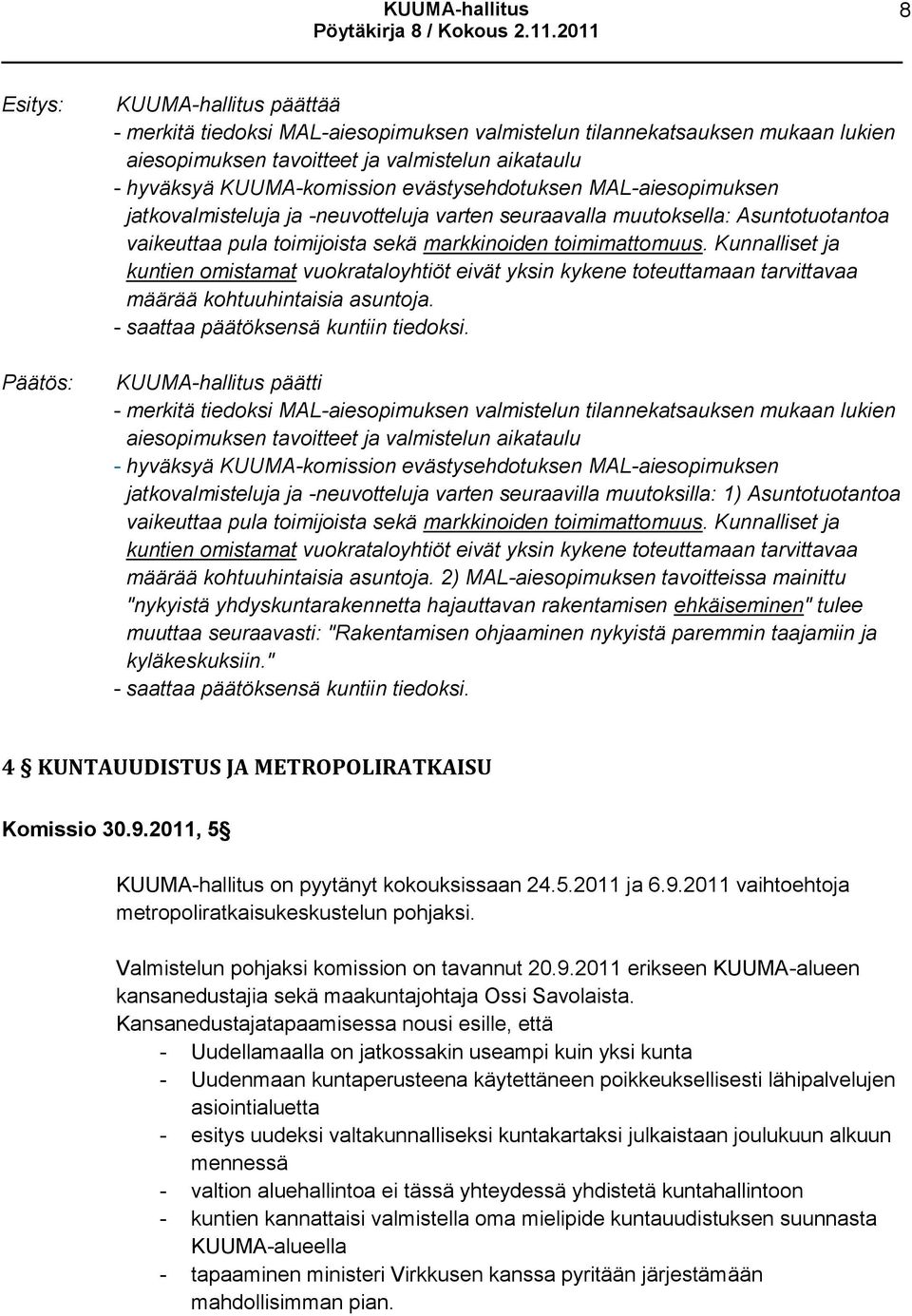 KUUMA-hallitus
Pöytäkirja 8 / Kokous 2.11.2011

8

Esitys:

KUUMA-hallitus päättää
- merkitä tiedoksi MAL-aiesopimuksen valmistelun tilannekatsauksen mukaan lukien aiesopimuksen tavoitteet ja valmistelun aikataulu
- hyväksyä KUUMA-komission evästysehdotuksen MAL-aiesopimuksen jatkovalmisteluja ja -neuvotteluja varten seuraavalla muutoksella: Asuntotuotantoa vaikeuttaa pula toimijoista sekä markkinoiden toimimattomuus. Kunnalliset ja kuntien omistamat vuokrataloyhtiöt eivät yksin kykene toteuttamaan tarvittavaa määrää kohtuuhintaisia asuntoja.
- saattaa päätöksensä kuntiin tiedoksi.

Päätös:

KUUMA-hallitus päätti
- merkitä tiedoksi MAL-aiesopimuksen valmistelun tilannekatsauksen mukaan lukien aiesopimuksen tavoitteet ja valmistelun aikataulu
- hyväksyä KUUMA-komission evästysehdotuksen MAL-aiesopimuksen jatkovalmisteluja ja -neuvotteluja varten seuraavilla muutoksilla: 1) Asuntotuotantoa vaikeuttaa pula toimijoista sekä markkinoiden toimimattomuus. Kunnalliset ja kuntien omistamat vuokrataloyhtiöt eivät yksin kykene toteuttamaan tarvittavaa määrää kohtuuhintaisia asuntoja. 2) MAL-aiesopimuksen tavoitteissa mainittu "nykyistä yhdyskuntarakennetta hajauttavan rakentamisen ehkäiseminen" tulee muuttaa seuraavasti: "Rakentamisen ohjaaminen nykyistä paremmin taajamiin ja kyläkeskuksiin."
- saattaa päätöksensä kuntiin tiedoksi.

4 § KUNTAUUDISTUS JA METROPOLIRATKAISU

Komissio 30.9.2011, 5 §

KUUMA-hallitus on pyytänyt kokouksissaan 24.5.2011 ja 6.9.2011 vaihtoehtoja metropoliratkaisukeskustelun pohjaksi.

Valmistelun pohjaksi komission on tavannut 20.9.2011 erikseen KUUMA-alueen kansanedustajia sekä maakuntajohtaja Ossi Savolaista.
Kansanedustajatapaamisessa nousi esille, että
- Uudellamaalla on jatkossakin useampi kuin yksi kunta
- Uudenmaan kuntaperusteena käytettäneen poikkeuksellisesti lähipalvelujen asiointialuetta
- esitys uudeksi valtakunnalliseksi kuntakartaksi julkaistaan joulukuun alkuun mennessä
- valtion aluehallintoa ei tässä yhteydessä yhdistetä kuntahallintoon
- kuntien kannattaisi valmistella oma mielipide kuntauudistuksen suunnasta KUUMA-alueella
- tapaaminen ministeri Virkkusen kanssa pyritään järjestämään mahdollisimman pian.